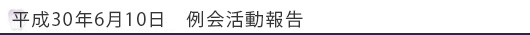 平成30年6月10日　例会活動報告